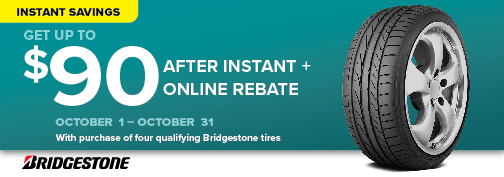 INSTANT SAVINGS

GET UP TO

$90 AFTER INSTANT + ONLINE REBATE

OCTOBER 1 – OCTOBER 31

With purchase of four qualifying Bridgestone tires

BRIDGESTONE